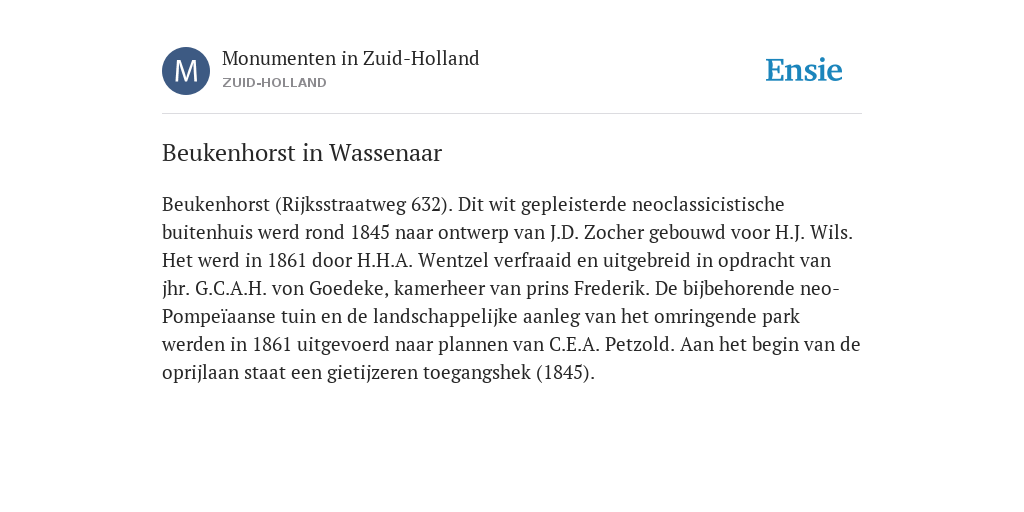 M

Monumenten in Zuid-Holland
ZUID-HOLLAND

Ensie

Beukenhorst in Wassenaar

Beukenhorst (Rijksstraatweg 632). Dit wit gepleisterde neoclassicistische buitenhuis werd rond 1845 naar ontwerp van J.D. Zocher gebouwd voor H.J. Wils. Het werd in 1861 door H.H.A. Wentzel verfraaid en uitgebreid in opdracht van jhr. G.C.A.H. von Goedeke, kamerheer van prins Frederik. De bijbehorende neo-Pompeïaanse tuin en de landschappelijke aanleg van het omringende park werden in 1861 uitgevoerd naar plannen van C.E.A. Petzold. Aan het begin van de oprijlaan staat een gietijzeren toegangshek (1845).